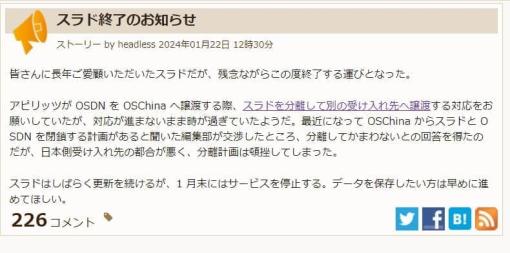 スラド終了のお知らせ

ストーリー by headless 2024年01月22日 12時30分

皆さんに長年ご愛顧いただいたスラドだが、残念ながらこの度終了する運びとなった。

アピリッツが OSDN を OSChina へ譲渡する際、スラドを分離して別の受け入れ先へ譲渡する対応をお願いしていたが、対応が進まないまま時が過ぎていたようだ。最近になって OSChina からスラドと OSDN を閉鎖する計画があると聞いた編集部が交渉したところ、分離してかまわないとの回答を得たのだが、日本側受け入れ先の都合が悪く、分離計画は頓挫してしまった。

スラドはしばらく更新を続けるが、1 月末にはサービスを停止する。データを保存したい方は早めに進めてほしい。

226 コメント

B!